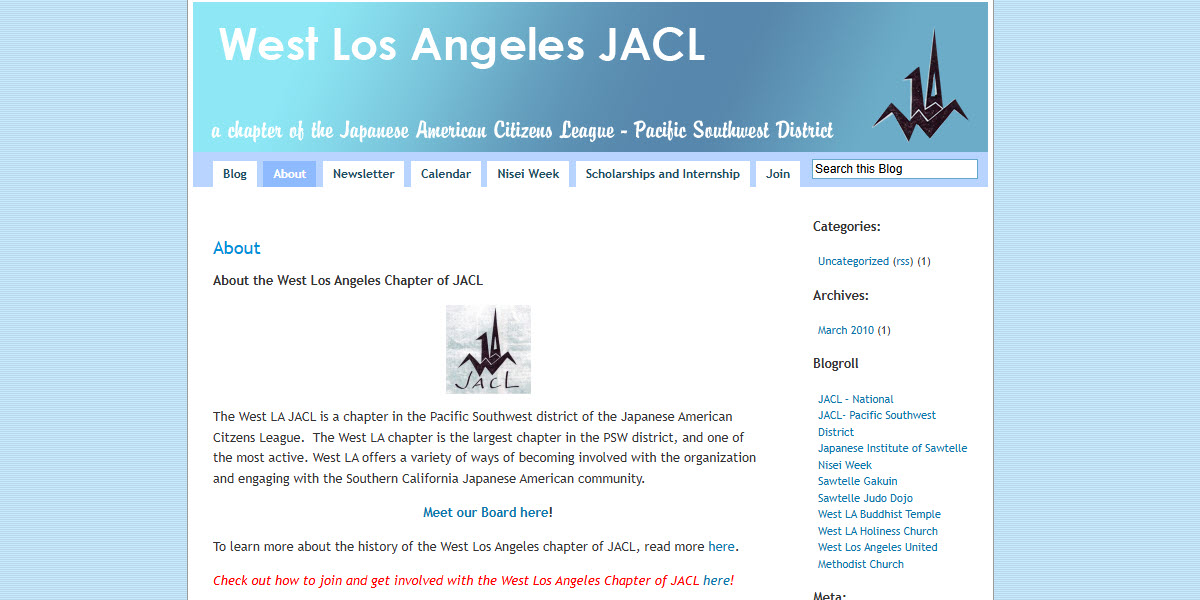 West Los Angeles JACL

a chapter of the Japanese American Citizens League - Pacific Southwest District

Blog About Newsletter Calendar Nisei Week Scholarships and Internship Join

Search this Blog

About

About the West Los Angeles Chapter of JACL

JACL

The West LA JACL is a chapter in the Pacific Southwest district of the Japanese American Citzens League. The West LA chapter is the largest chapter in the PSW district, and one of the most active. West LA offers a variety of ways of becoming involved with the organization and engaging with the Southern California Japanese American community.

Meet our Board here!

To learn more about the history of the West Los Angeles chapter of JACL, read more here.

Check out how to join and get involved with the West Los Angeles Chapter of JACL here!

Categories:

Uncategorized (rss) (1)

Archives:

March 2010 (1)

Blogroll

JACL - National
JACL- Pacific Southwest District
Japanese Institute of Sawtelle
Nisei Week
Sawtelle Gakuin
Sawtelle Judo Dojo
West LA Buddhist Temple
West LA Holiness Church
West Los Angeles United Methodist Church

Meta: